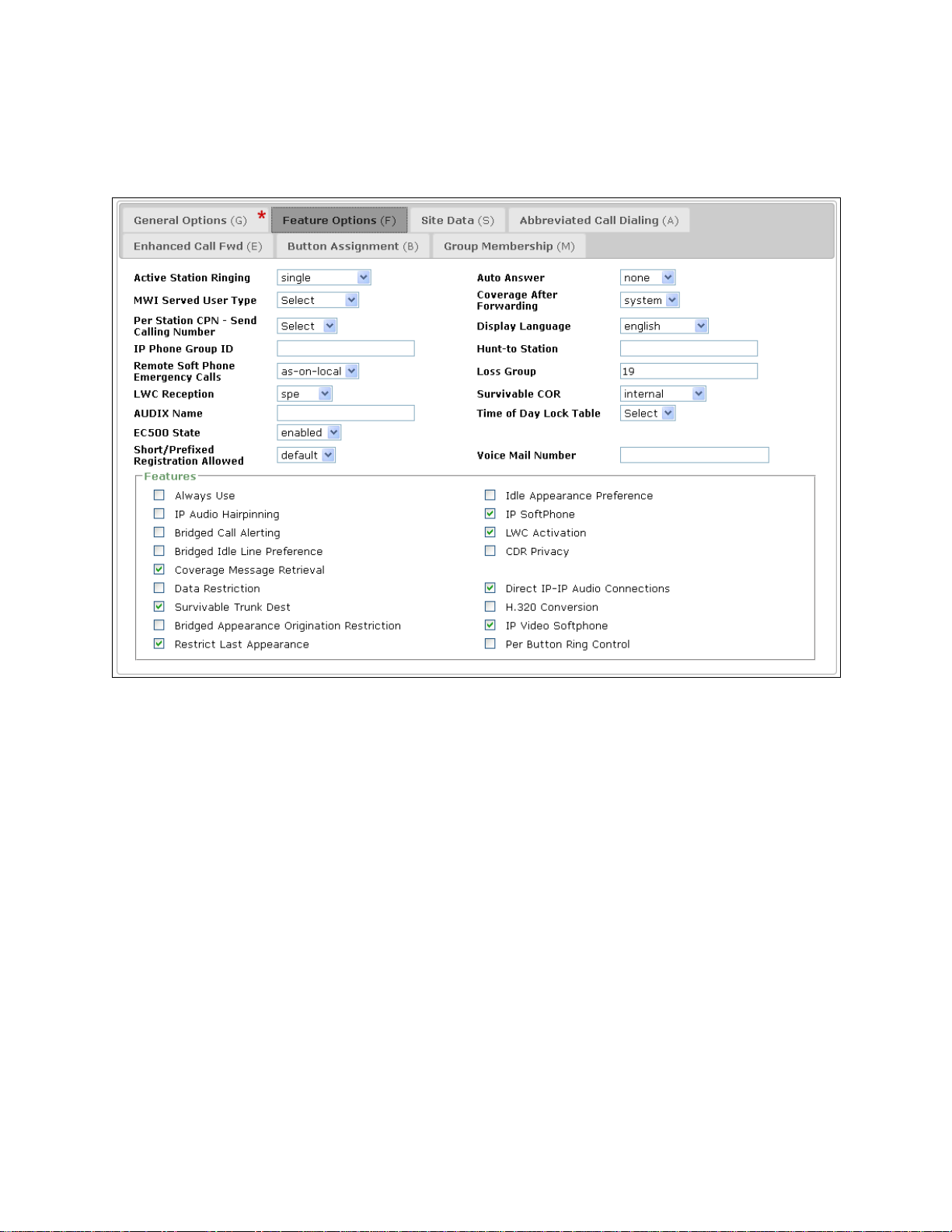 General Options (G) * Feature Options (F) Site Data (S) Abbreviated Call Dialing (A)
Enhanced Call Fwd (E) Button Assignment (B) Group Membership (M)

Active Station Ringing single
MWI Served User Type Select
Per Station CPN - Send Calling Number Select
IP Phone Group ID
Remote Soft Phone Emergency Calls as-on-local
LWC Reception spe
AUDIX Name
EC500 State enabled
Short/Prefixed Registration Allowed default

Auto Answer none
Coverage After Forwarding system
Display Language english
Hunt-to Station
Loss Group 19
Survivable COR internal
Time of Day Lock Table Select
Voice Mail Number

Features
Always Use
IP Audio Hairpinning
Bridged Call Alerting
Bridged Idle Line Preference
Coverage Message Retrieval
Data Restriction
Survivable Trunk Dest
Bridged Appearance Origination Restriction
Restrict Last Appearance

Idle Appearance Preference
IP SoftPhone
LWC Activation
CDR Privacy
Direct IP-IP Audio Connections
H.320 Conversion
IP Video Softphone
Per Button Ring Control